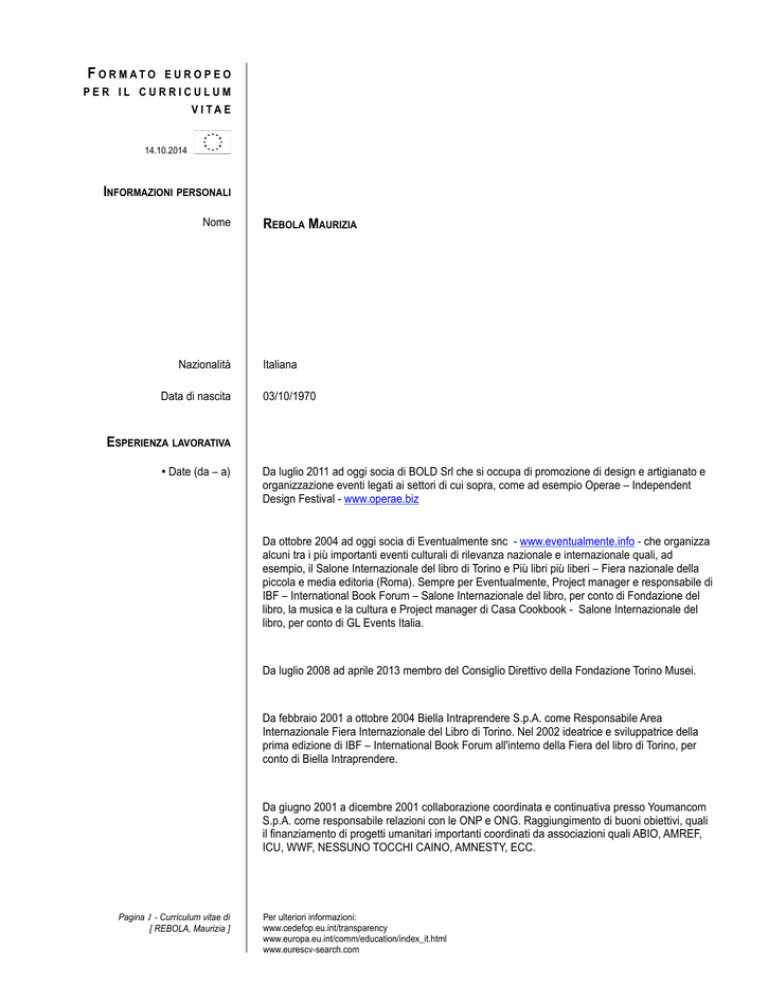 FORMATO EUROPEO PER IL CURRICULUM VITAE

14.10.2014

INFORMAZIONI PERSONALI

Nome

REBOLA MAURIZIA

Nazionalità

Italiana

Data di nascita

03/10/1970

ESPERIENZA LAVORATIVA

• Date (da – a)

Da luglio 2011 ad oggi socia di BOLD Srl che si occupa di promozione di design e artigianato e organizzazione eventi legati ai settori di cui sopra, come ad esempio Operae – Independent Design Festival - www.operae.biz

Da ottobre 2004 ad oggi socia di Eventualmente snc - www.eventualmente.info - che organizza alcuni tra i più importanti eventi culturali di rilevanza nazionale e internazionale quali, ad esempio, il Salone Internazionale del libro di Torino e Più libri più liberi – Fiera nazionale della piccola e media editoria (Roma). Sempre per Eventualmente, Project manager e responsabile di IBF – International Book Forum – Salone Internazionale del libro, per conto di Fondazione del libro, la musica e la cultura e Project manager di Casa Cookbook - Salone Internazionale del libro, per conto di GL Events Italia.

Da luglio 2008 ad aprile 2013 membro del Consiglio Direttivo della Fondazione Torino Musei.

Da febbraio 2001 a ottobre 2004 Biella Intraprendere S.p.A. come Responsabile Area Internazionale Fiera Internazionale del Libro di Torino. Nel 2002 ideatrice e sviluppatrice della prima edizione di IBF – International Book Forum all'interno della Fiera del libro di Torino, per conto di Biella Intraprendere.

Da giugno 2001 a dicembre 2001 collaborazione coordinata e continuativa presso Youmancom S.p.A. come responsabile relazioni con le ONP e ONG. Raggiungimento di buoni obiettivi, quali il finanziamento di progetti umanitari importanti coordinati da associazioni quali ABIO, AMREF, ICU, WWF, NESSUNO TOCCHI CAINO, AMNESTY, ECC.

Pagina 1 - Curriculum vitae di [ REBOLA, Maurizia ]

Per ulteriori informazioni:
www.cedefop.eu.int/transparency
www.europa.eu.int/comm/education/index_it.html
www.eurescv-search.com